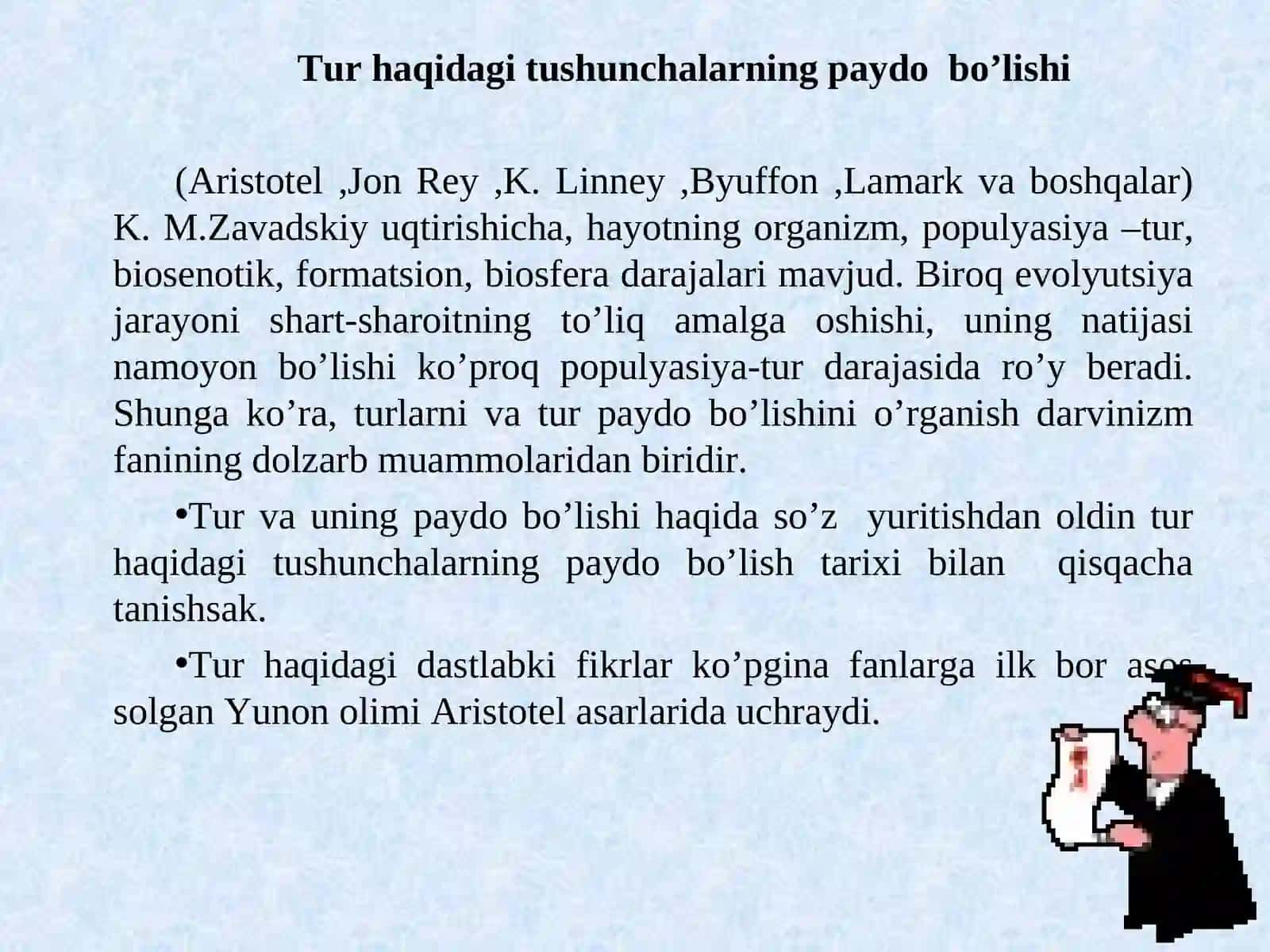 Tur haqidagi tushunchalarning paydo bo’lishi

(Aristotel ,Jon Rey ,K. Linney ,Byuffon ,Lamark va boshqalar) K. M.Zavadskiy uqtirishicha, hayotning organizm, populyasiya –tur, biosenotik, formatsion, biosfera darajalari mavjud. Biroq evolyutsiya jarayoni shart-sharoitning to’liq amalga oshishi, uning natijasi namoyon bo’lishi ko’proq populyasiya-tur darajasida ro’y beradi. Shunga ko’ra, turlarni va tur paydo bo’lishini o’rganish darvinizm fanining dolzarb muammolaridan biridir.

•Tur va uning paydo bo’lishi haqida so’z yuritishdan oldin tur haqidagi tushunchalarning paydo bo’lish tarixi bilan qisqacha tanishsak.

•Tur haqidagi dastlabki fikrlar ko’pgina fanlarga ilk bor asos solgan Yunon olimi Aristotel asarlarida uchraydi.